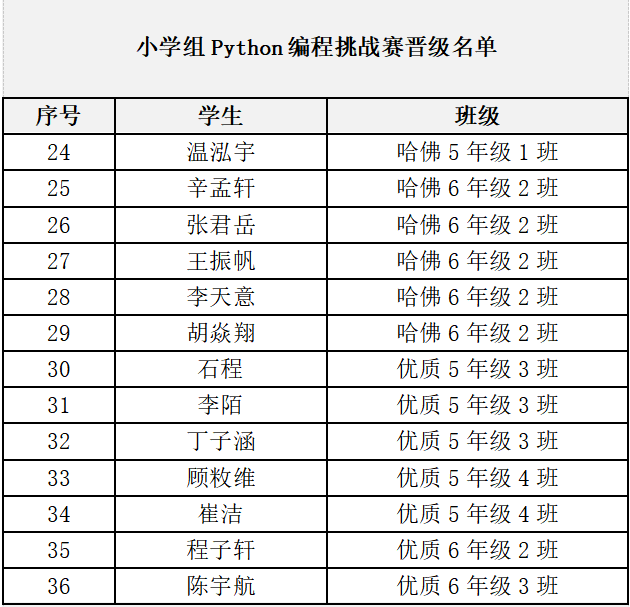 小学组 Python 编程挑战赛晋级名单

| 序号 | 学生 | 班级 |
|---|---|---|
| 24 | 温泓宇 | 哈佛 5 年级 1 班 |
| 25 | 辛孟轩 | 哈佛 6 年级 2 班 |
| 26 | 张君岳 | 哈佛 6 年级 2 班 |
| 27 | 王振帆 | 哈佛 6 年级 2 班 |
| 28 | 李天意 | 哈佛 6 年级 2 班 |
| 29 | 胡焱翔 | 哈佛 6 年级 2 班 |
| 30 | 石程 | 优质 5 年级 3 班 |
| 31 | 李陌 | 优质 5 年级 3 班 |
| 32 | 丁子涵 | 优质 5 年级 3 班 |
| 33 | 顾敉维 | 优质 5 年级 4 班 |
| 34 | 崔洁 | 优质 5 年级 4 班 |
| 35 | 程子轩 | 优质 6 年级 2 班 |
| 36 | 陈宇航 | 优质 6 年级 3 班 |